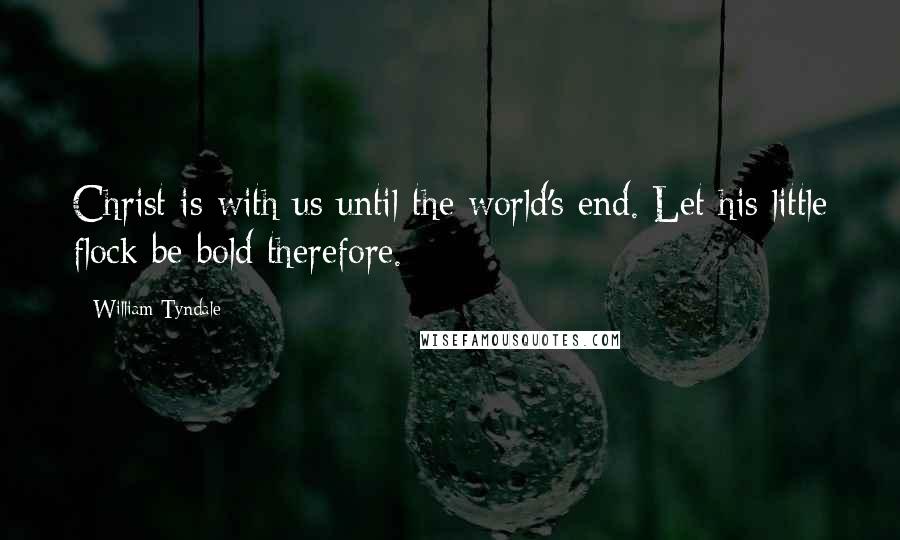 Christ is with us until the world's end. Let his little flock be bold therefore.

William Tyndale

WISEFAMOUSQUOTES.COM